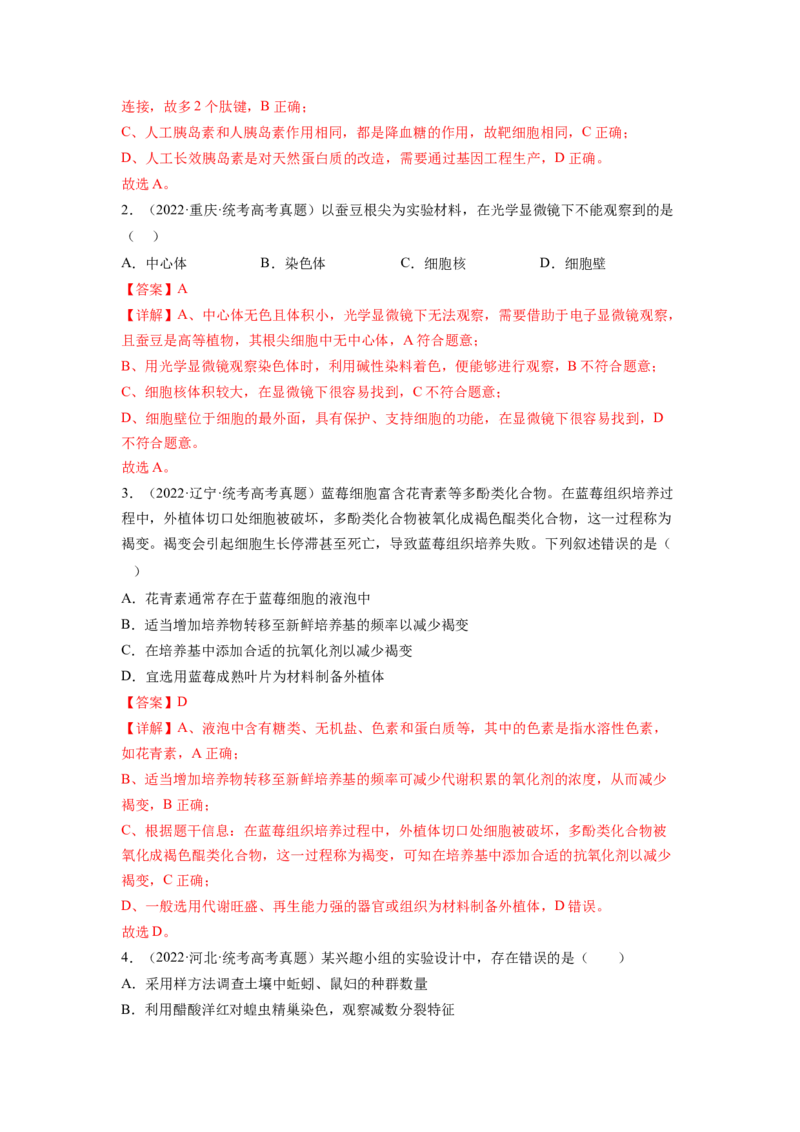 连接，故多 2 个肽键，B 正确；
C、人工胰岛素和人胰岛素作用相同，都是降血糖的作用，故靶细胞相同，C 正确；
D、人工长效胰岛素是对天然蛋白质的改造，需要通过基因工程生产，D 正确。
故选 A。

2．（2022·重庆·统考高考真题）以蚕豆根尖为实验材料，在光学显微镜下不能观察到的是（　）

A．中心体　　B．染色体　　C．细胞核　　D．细胞壁

【答案】A

【详解】A、中心体无色且体积小，光学显微镜下无法观察，需要借助于电子显微镜观察，且蚕豆是高等植物，其根尖细胞中无中心体，A 符合题意；
B、用光学显微镜观察染色体时，利用碱性染料着色，便能够进行观察，B 不符合题意；
C、细胞核体积较大，在显微镜下很容易找到，C 不符合题意；
D、细胞壁位于细胞的最外面，具有保护、支持细胞的功能，在显微镜下很容易找到，D 不符合题意。
故选 A。

3．（2022·辽宁·统考高考真题）蓝莓细胞富含花青素等多酚类化合物。在蓝莓组织培养过程中，外植体切口处细胞被破坏，多酚类化合物被氧化成褐色醌类化合物，这一过程称为褐变。褐变会引起细胞生长停滞甚至死亡，导致蓝莓组织培养失败。下列叙述错误的是（　）

A．花青素通常存在于蓝莓细胞的液泡中
B．适当增加培养物转移至新鲜培养基的频率以减少褐变
C．在培养基中添加合适的抗氧化剂以减少褐变
D．宜选用蓝莓成熟叶片为材料制备外植体

【答案】D

【详解】A、液泡中含有糖类、无机盐、色素和蛋白质等，其中的色素是指水溶性色素，如花青素，A 正确；
B、适当增加培养物转移至新鲜培养基的频率可减少代谢积累的氧化剂的浓度，从而减少褐变，B 正确；
C、根据题干信息：在蓝莓组织培养过程中，外植体切口处细胞被破坏，多酚类化合物被氧化成褐色醌类化合物，这一过程称为褐变，可知在培养基中添加合适的抗氧化剂以减少褐变，C 正确；
D、一般选用代谢旺盛、再生能力强的器官或组织为材料制备外植体，D 错误。
故选 D。

4．（2022·河北·统考高考真题）某兴趣小组的实验设计中，存在错误的是（　）

A．采用样方法调查土壤中蚯蚓、鼠妇的种群数量
B．利用醋酸洋红对蝗虫精巢染色，观察减数分裂特征